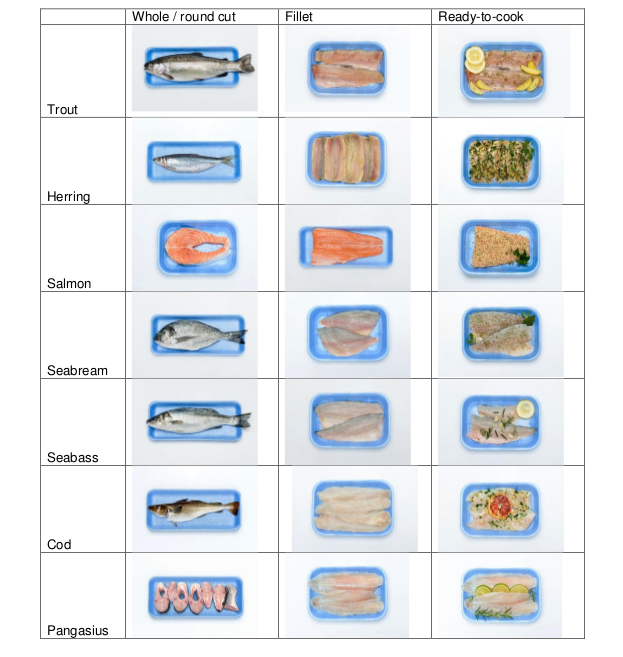 | | Whole / round cut | Fillet | Ready-to-cook |
|---|---|---|---|
| Trout | | | |
| Herring | | | |
| Salmon | | | |
| Seabream | | | |
| Seabass | | | |
| Cod | | | |
| Pangasius | | | |